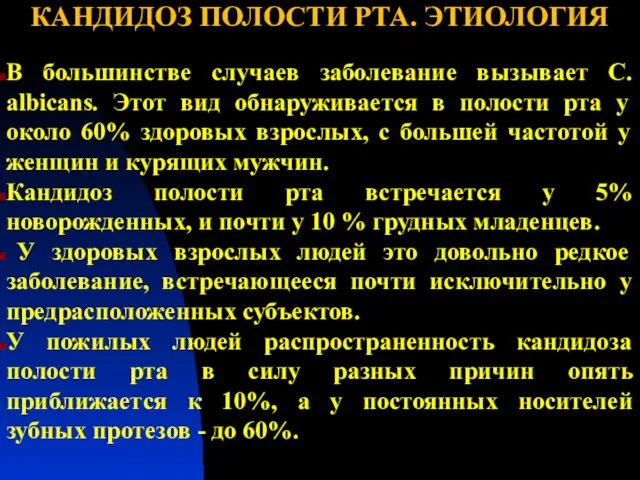 КАНДИДОЗ ПОЛОСТИ РТА. ЭТИОЛОГИЯ

В большинстве случаев заболевание вызывает C. albicans. Этот вид обнаруживается в полости рта у около 60% здоровых взрослых, с большей частотой у женщин и курящих мужчин.

Кандидоз полости рта встречается у 5% новорожденных, и почти у 10 % грудных младенцев.

У здоровых взрослых людей это довольно редкое заболевание, встречающееся почти исключительно у предрасположенных субъектов.

У пожилых людей распространенность кандидоза полости рта в силу разных причин опять приближается к 10%, а у постоянных носителей зубных протезов - до 60%.